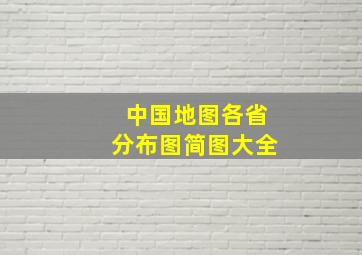 中国地图各省
分布图简图大全